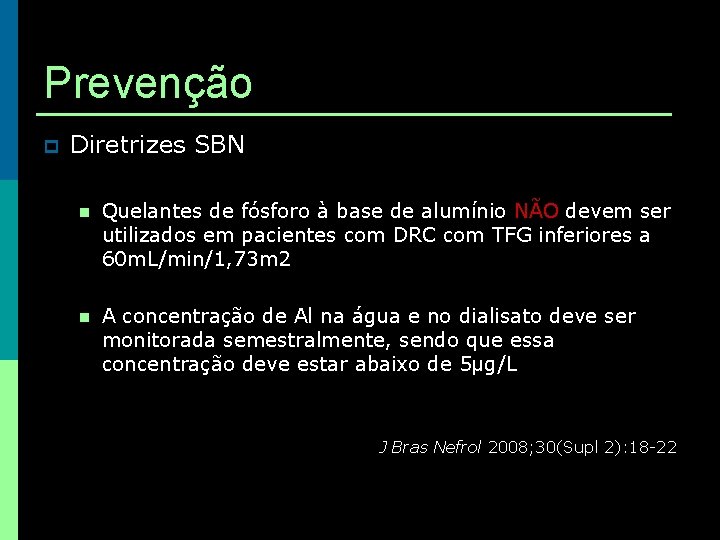 Prevenção

Diretrizes SBN

Quelantes de fósforo à base de alumínio NÃO devem ser utilizados em pacientes com DRC com TFG inferiores a 60mL/min/1,73m2

A concentração de Al na água e no dialisato deve ser monitorada semestralmente, sendo que essa concentração deve estar abaixo de 5µg/L

J Bras Nefrol 2008;30(Supl 2):18-22